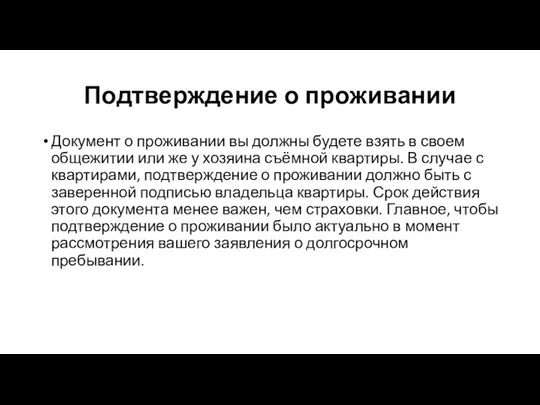 Подтверждение о проживании

• Документ о проживании вы должны будете взять в своем общежитии или же у хозяина съёмной квартиры. В случае с квартирами, подтверждение о проживании должно быть с заверенной подписью владельца квартиры. Срок действия этого документа менее важен, чем страховки. Главное, чтобы подтверждение о проживании было актуально в момент рассмотрения вашего заявления о долгосрочном пребывании.